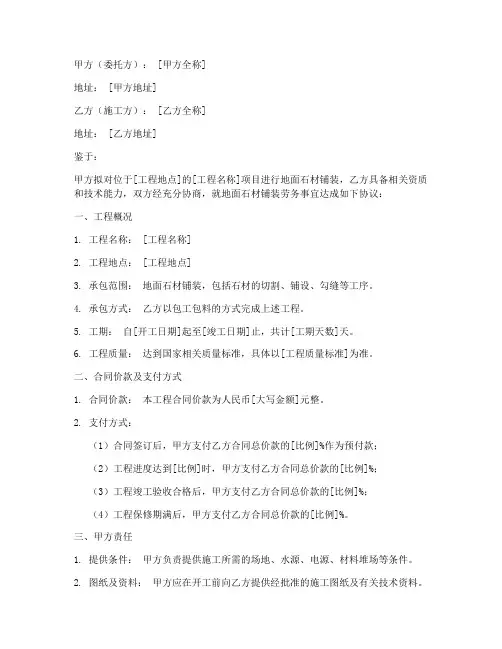 甲方（委托方）：［甲方全称］

地址：［甲方地址］

乙方（施工方）：［乙方全称］

地址：［乙方地址］

鉴于：

甲方拟对位于[工程地点]的[工程名称]项目进行地面石材铺装，乙方具备相关资质和技术能力，双方经充分协商，就地面石材铺装劳务事宜达成如下协议：

一、工程概况

1. 工程名称：［工程名称］

2. 工程地点：［工程地点］

3. 承包范围：地面石材铺装，包括石材的切割、铺设、勾缝等工序。

4. 承包方式：乙方以包工包料的方式完成上述工程。

5. 工期：自[开工日期]起至[竣工日期]止，共计[工期天数]天。

6. 工程质量：达到国家相关质量标准，具体以[工程质量标准]为准。

二、合同价款及支付方式

1. 合同价款：本工程合同价款为人民币[大写金额]元整。

2. 支付方式：

（1）合同签订后，甲方支付乙方合同总价款的[比例]%作为预付款；

（2）工程进度达到[比例]时，甲方支付乙方合同总价款的[比例]%；

（3）工程竣工验收合格后，甲方支付乙方合同总价款的[比例]%；

（4）工程保修期满后，甲方支付乙方合同总价款的[比例]%。

三、甲方责任

1. 提供条件：甲方负责提供施工所需的场地、水源、电源、材料堆场等条件。

2. 图纸及资料：甲方应在开工前向乙方提供经批准的施工图纸及有关技术资料。